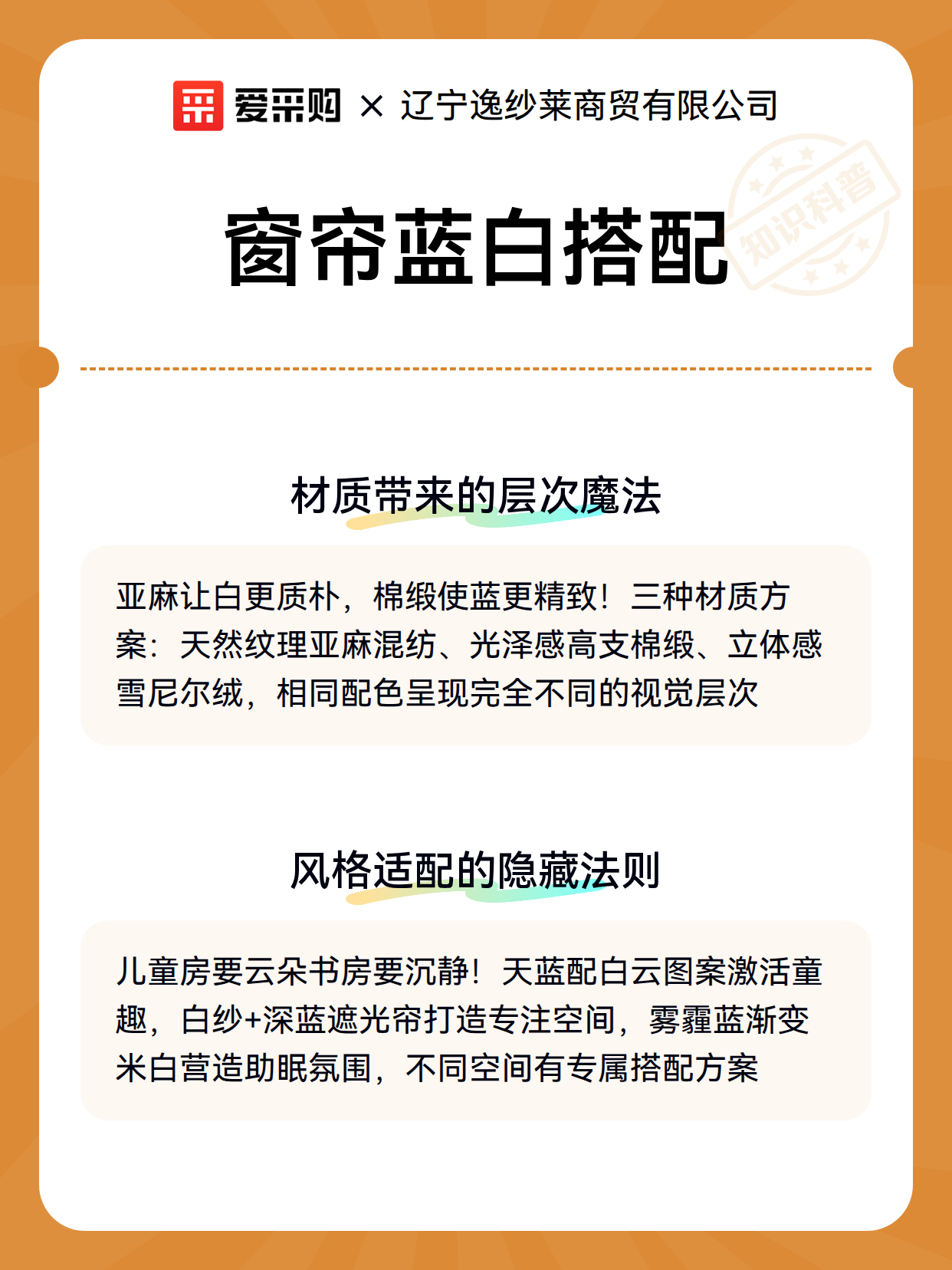 爱采购 × 辽宁逸纱莱商贸有限公司

知识科普

窗帘蓝白搭配

材质带来的层次魔法

亚麻让白更质朴，棉缎使蓝更精致！三种材质方案：天然纹理亚麻混纺、光泽感高支棉缎、立体感雪尼尔绒，相同配色呈现完全不同的视觉层次

风格适配的隐藏法则

儿童房要云朵书房要沉静！天蓝配白云图案激活童趣，白纱+深蓝遮光帘打造专注空间，雾霾蓝渐变米白营造助眠氛围，不同空间有专属搭配方案